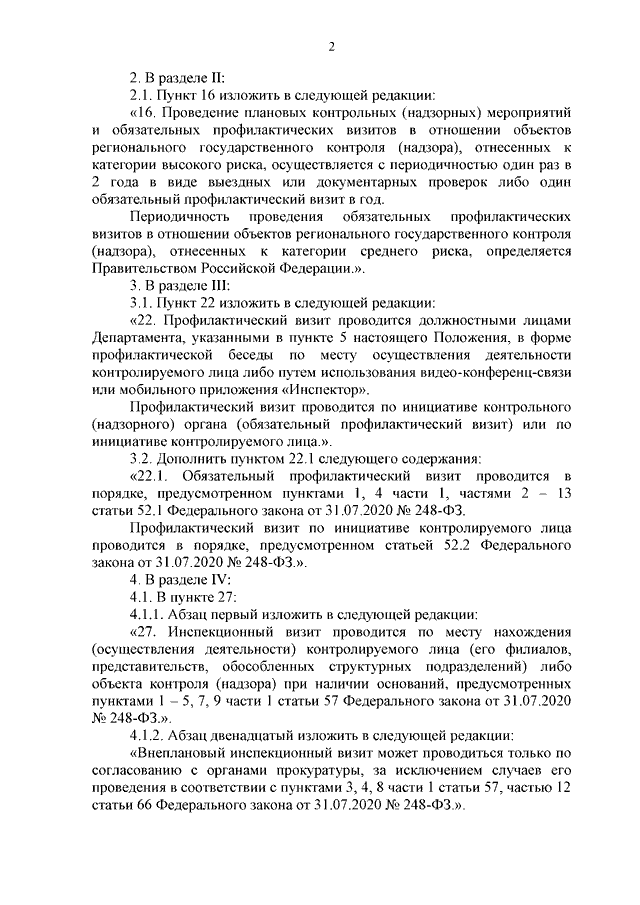 2

2. В разделе II:

2.1. Пункт 16 изложить в следующей редакции:

«16. Проведение плановых контрольных (надзорных) мероприятий и обязательных профилактических визитов в отношении объектов регионального государственного контроля (надзора), отнесенных к категории высокого риска, осуществляется с периодичностью один раз в 2 года в виде выездных или документарных проверок либо один обязательный профилактический визит в год.

Периодичность проведения обязательных профилактических визитов в отношении объектов регионального государственного контроля (надзора), отнесенных к категории среднего риска, определяется Правительством Российской Федерации.».

3. В разделе III:

3.1. Пункт 22 изложить в следующей редакции:

«22. Профилактический визит проводится должностными лицами Департамента, указанными в пункте 5 настоящего Положения, в форме профилактической беседы по месту осуществления деятельности контролируемого лица либо путем использования видео-конференц-связи или мобильного приложения «Инспектор».

Профилактический визит проводится по инициативе контрольного (надзорного) органа (обязательный профилактический визит) или по инициативе контролируемого лица.».

3.2. Дополнить пунктом 22.1 следующего содержания:

«22.1. Обязательный профилактический визит проводится в порядке, предусмотренном пунктами 1, 4 части 1, частями 2 – 13 статьи 52.1 Федерального закона от 31.07.2020 № 248-ФЗ.

Профилактический визит по инициативе контролируемого лица проводится в порядке, предусмотренном статьей 52.2 Федерального закона от 31.07.2020 № 248-ФЗ.».

4. В разделе IV:

4.1. В пункте 27:

4.1.1. Абзац первый изложить в следующей редакции:

«27. Инспекционный визит проводится по месту нахождения (осуществления деятельности) контролируемого лица (его филиалов, представительств, обособленных структурных подразделений) либо объекта контроля (надзора) при наличии оснований, предусмотренных пунктами 1 – 5, 7, 9 части 1 статьи 57 Федерального закона от 31.07.2020 № 248-ФЗ.».

4.1.2. Абзац двенадцатый изложить в следующей редакции:

«Внеплановый инспекционный визит может проводиться только по согласованию с органами прокуратуры, за исключением случаев его проведения в соответствии с пунктами 3, 4, 8 части 1 статьи 57, частью 12 статьи 66 Федерального закона от 31.07.2020 № 248-ФЗ.».